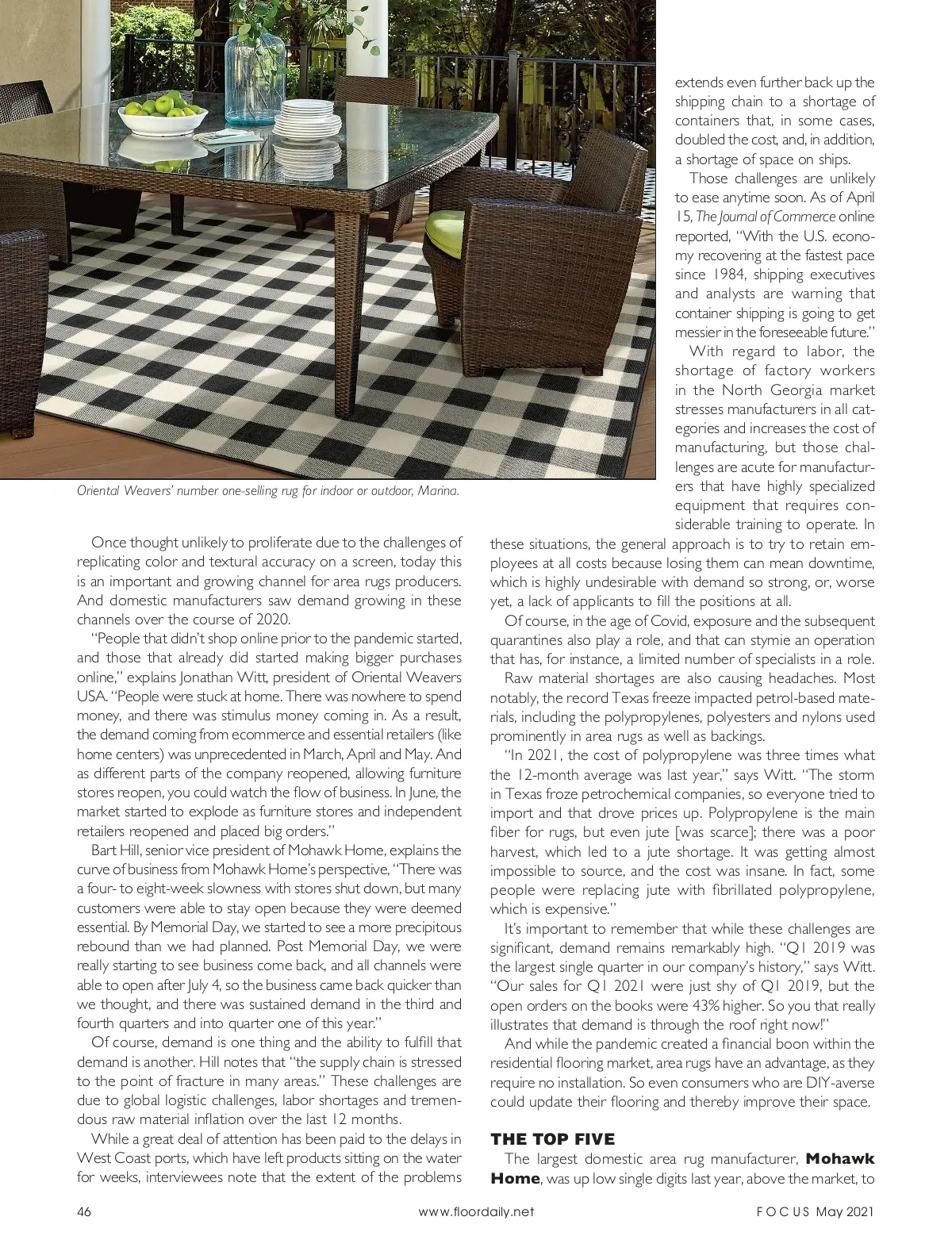 Oriental Weavers' number one-selling rug for indoor or outdoor, Marina.

Once thought unlikely to proliferate due to the challenges of replicating color and textural accuracy on a screen, today this is an important and growing channel for area rugs producers. And domestic manufacturers saw demand growing in these channels over the course of 2020.

"People that didn't shop online prior to the pandemic started, and those that already did started making bigger purchases online," explains Jonathan Witt, president of Oriental Weavers USA. "People were stuck at home. There was nowhere to spend money, and there was stimulus money coming in. As a result, the demand coming from ecommerce and essential retailers (like home centers) was unprecedented in March, April and May. And as different parts of the company reopened, allowing furniture stores reopen, you could watch the flow of business. In June, the market started to explode as furniture stores and independent retailers reopened and placed big orders."

Bart Hill, senior vice president of Mohawk Home, explains the curve of business from Mohawk Home's perspective, "There was a four- to eight-week slowness with stores shut down, but many customers were able to stay open because they were deemed essential. By Memorial Day, we started to see a more precipitous rebound than we had planned. Post Memorial Day, we were really starting to see business come back, and all channels were able to open after July 4, so the business came back quicker than we thought, and there was sustained demand in the third and fourth quarters and into quarter one of this year."

Of course, demand is one thing and the ability to fulfill that demand is another. Hill notes that "the supply chain is stressed to the point of fracture in many areas." These challenges are due to global logistic challenges, labor shortages and tremendous raw material inflation over the last 12 months.

While a great deal of attention has been paid to the delays in West Coast ports, which have left products sitting on the water for weeks, interviewees note that the extent of the problems extends even further back up the shipping chain to a shortage of containers that, in some cases, doubled the cost, and, in addition, a shortage of space on ships.

Those challenges are unlikely to ease anytime soon. As of April 15, The Journal of Commerce online reported, "With the U.S. economy recovering at the fastest pace since 1984, shipping executives and analysts are warning that container shipping is going to get messier in the foreseeable future."

With regard to labor, the shortage of factory workers in the North Georgia market stresses manufacturers in all categories and increases the cost of manufacturing, but those challenges are acute for manufacturers that have highly specialized equipment that requires considerable training to operate. In these situations, the general approach is to try to retain employees at all costs because losing them can mean downtime, which is highly undesirable with demand so strong, or, worse yet, a lack of applicants to fill the positions at all.

Of course, in the age of Covid, exposure and the subsequent quarantines also play a role, and that can stymie an operation that has, for instance, a limited number of specialists in a role.

Raw material shortages are also causing headaches. Most notably, the record Texas freeze impacted petrol-based materials, including the polypropylenes, polyesters and nylons used prominently in area rugs as well as backings.

"In 2021, the cost of polypropylene was three times what the 12-month average was last year," says Witt. "The storm in Texas froze petrochemical companies, so everyone tried to import and that drove prices up. Polypropylene is the main fiber for rugs, but even jute [was scarce]; there was a poor harvest, which led to a jute shortage. It was getting almost impossible to source, and the cost was insane. In fact, some people were replacing jute with fibrillated polypropylene, which is expensive."

It's important to remember that while these challenges are significant, demand remains remarkably high. "Q1 2019 was the largest single quarter in our company's history," says Witt. "Our sales for Q1 2021 were just shy of Q1 2019, but the open orders on the books were 43% higher. So you that really illustrates that demand is through the roof right now!"

And while the pandemic created a financial boon within the residential flooring market, area rugs have an advantage, as they require no installation. So even consumers who are DIY-averse could update their flooring and thereby improve their space.

THE TOP FIVE

The largest domestic area rug manufacturer, Mohawk Home, was up low single digits last year, above the market, to

46 www.floordaily.net FOCUS May 2021